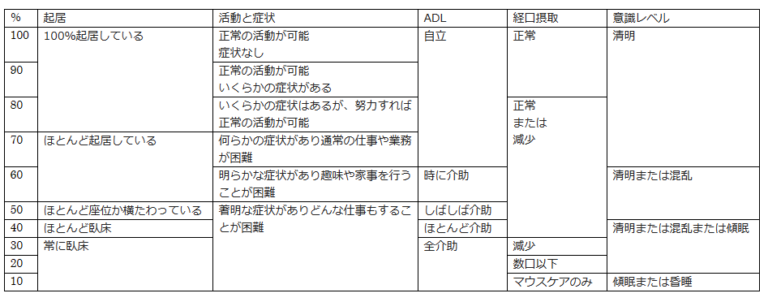 | % | 起居 | 活動と症状 | ADL | 経口摂取 | 意識レベル |
|---|---|---|---|---|---|
| 100 | 100%起居している | 正常の活動が可能 症状なし | 自立 | 正常 | 清明 |
| 90 | | 正常の活動が可能 いくらかの症状がある | | | |
| 80 | | いくらかの症状はあるが、努力すれば正常の活動が可能 | | 正常 または 減少 | |
| 70 | ほとんど起居している | 何らかの症状があり通常の仕事や業務が困難 | | | |
| 60 | | 明らかな症状があり趣味や家事を行うことが困難 | 時に介助 | | 清明または混乱 |
| 50 | ほとんど座位か横たわっている | 著明な症状がありどんな仕事もすることが困難 | しばしば介助 | | |
| 40 | ほとんど臥床 | | ほとんど介助 | | 清明または混乱または傾眠 |
| 30 | 常に臥床 | | 全介助 | 減少 | |
| 20 | | | | 数口以下 | |
| 10 | | | | マウスケアのみ | 傾眠または昏睡 |